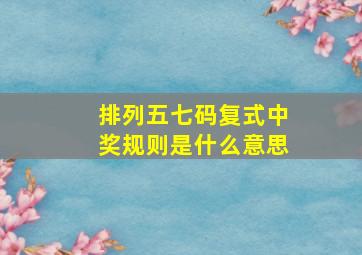 排列五七码复式中奖规则是什么意思